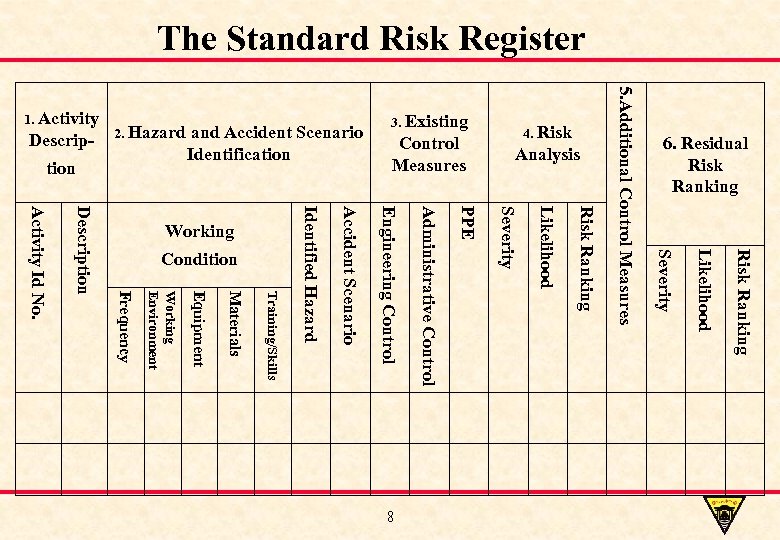 The Standard Risk Register

| 1. Activity Description | | 2. Hazard and Accident Scenario Identification | | | | | | | 3. Existing Control Measures | | | 4. Risk Analysis | | | 5.Additional Control Measures | 6. Residual Risk Ranking | | |
|---|---|---|---|---|---|---|---|---|---|---|---|---|---|---|---|---|---|---|
| Activity Id No. | Description | Working Condition | | | | | Identified Hazard | Accident Scenario | Engineering Control | Administrative Control | PPE | Severity | Likelihood | Risk Ranking | | Severity | Likelihood | Risk Ranking |
| | | Frequency | Working Environment | Equipment | Materials | Training/Skills | | | | | | | | | | | | |
| | | | | | | | | | | | | | | | | | | |
| | | | | | | | | | | | | | | | | | | |

8